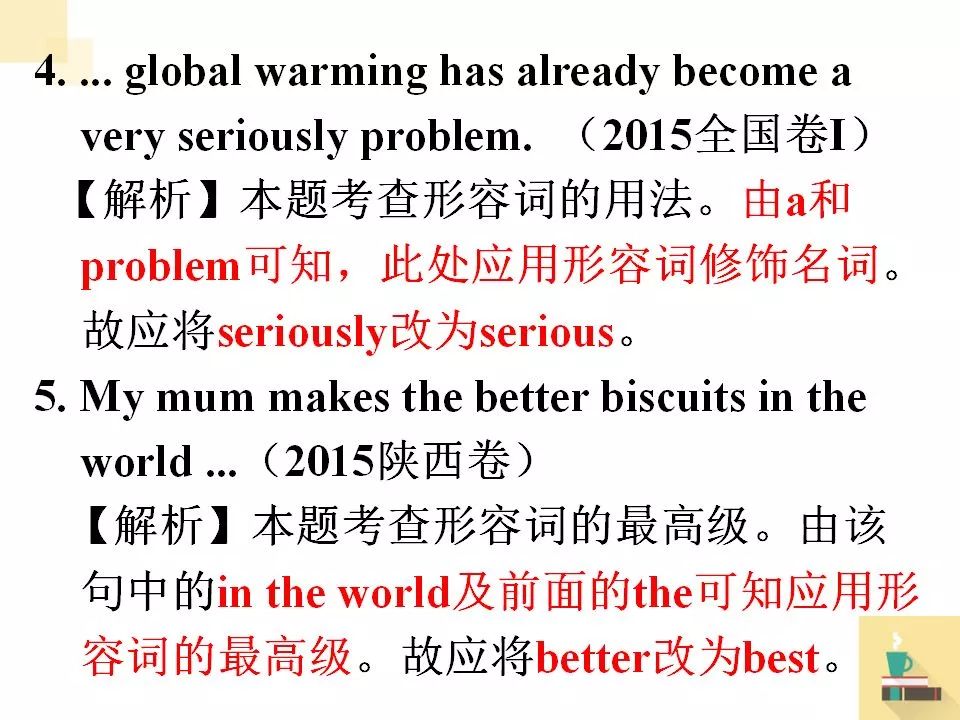 4. ... global warming has already become a very seriously problem. （2015全国卷I）

【解析】本题考查形容词的用法。由a和problem可知，此处应用形容词修饰名词。故应将seriously改为serious。

5. My mum makes the better biscuits in the world ...（2015陕西卷）

【解析】本题考查形容词的最高级。由该句中的in the world及前面的the可知应用形容词的最高级。故应将better改为best。